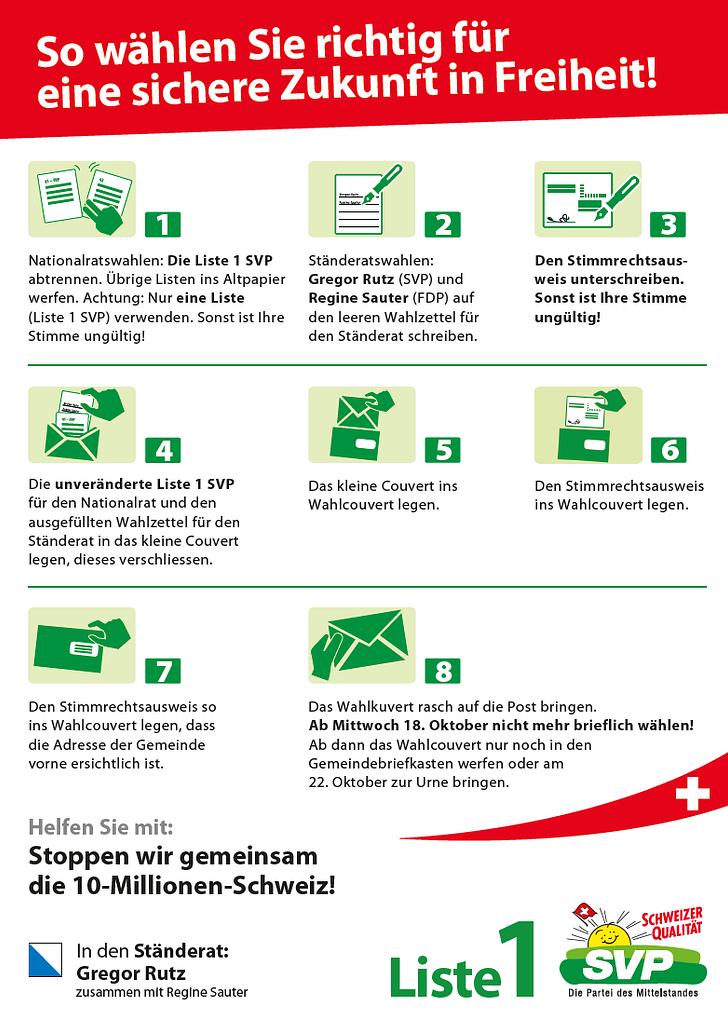 So wählen Sie richtig für eine sichere Zukunft in Freiheit!

1

Nationalratswahlen: Die Liste 1 SVP abtrennen. Übrige Listen ins Altpapier werfen. Achtung: Nur eine Liste (Liste 1 SVP) verwenden. Sonst ist Ihre Stimme ungültig!

2

Ständeratswahlen: Gregor Rutz (SVP) und Regine Sauter (FDP) auf den leeren Wahlzettel für den Ständerat schreiben.

3

Den Stimmrechtsausweis unterschreiben. Sonst ist Ihre Stimme ungültig!

4

Die unveränderte Liste 1 SVP für den Nationalrat und den ausgefüllten Wahlzettel für den Ständerat in das kleine Couvert legen, dieses verschliessen.

5

Das kleine Couvert ins Wahlcouvert legen.

6

Den Stimmrechtsausweis ins Wahlcouvert legen.

7

Den Stimmrechtsausweis so ins Wahlcouvert legen, dass die Adresse der Gemeinde vorne ersichtlich ist.

8

Das Wahlkuvert rasch auf die Post bringen.
Ab Mittwoch 18. Oktober nicht mehr brieflich wählen!
Ab dann das Wahlcouvert nur noch in den Gemeindebriefkasten werfen oder am 22. Oktober zur Urne bringen.

Helfen Sie mit:
Stoppen wir gemeinsam die 10-Millionen-Schweiz!

In den Ständerat:
Gregor Rutz
zusammen mit Regine Sauter

Liste 1

SCHWEIZER QUALITÄT
SVP
Die Partei des Mittelstandes